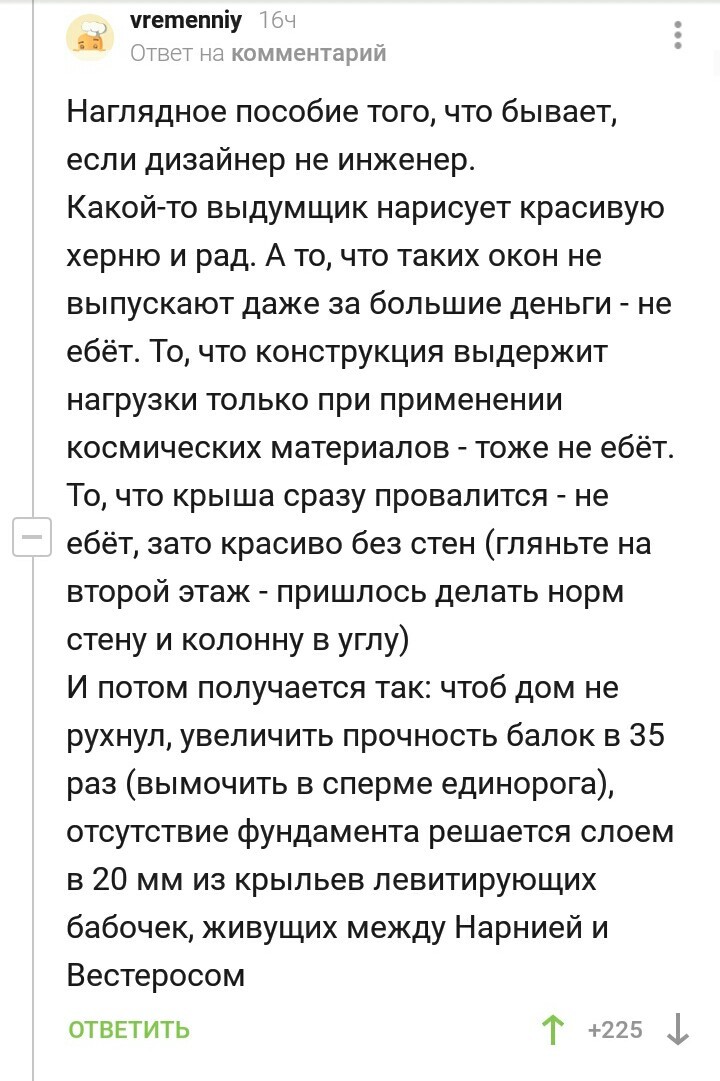 vremenniy 16ч
Ответ на комментарий

Наглядное пособие того, что бывает, если дизайнер не инженер.
Какой-то выдумщик нарисует красивую херню и рад. А то, что таких окон не выпускают даже за большие деньги - не ебёт. То, что конструкция выдержит нагрузки только при применении космических материалов - тоже не ебёт. То, что крыша сразу провалится - не ебёт, зато красиво без стен (гляньте на второй этаж - пришлось делать норм стену и колонну в углу)
И потом получается так: чтоб дом не рухнул, увеличить прочность балок в 35 раз (вымочить в сперме единорога), отсутствие фундамента решается слоем в 20 мм из крыльев левитирующих бабочек, живущих между Нарнией и Вестеросом

ОТВЕТИТЬ
+225